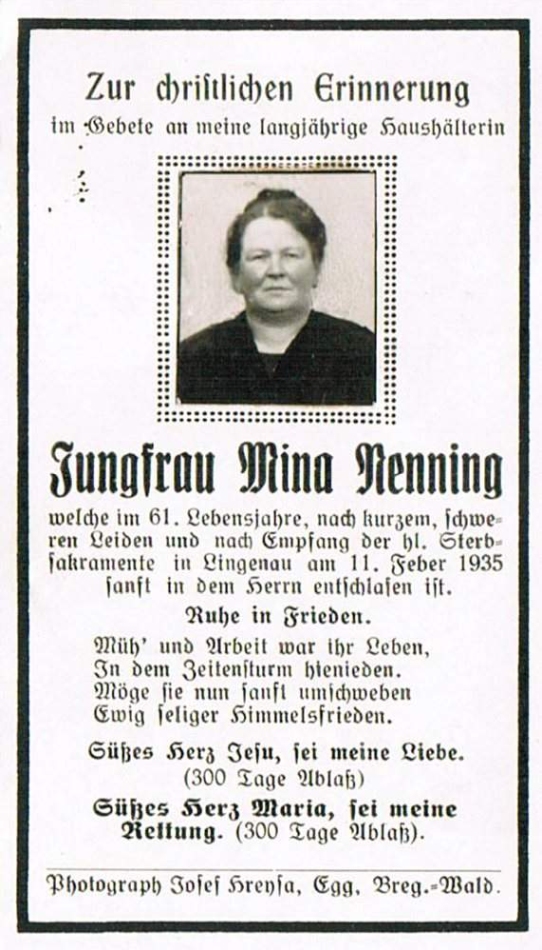 Zur christlichen Erinnerung
im Gebete an meine langjährige Haushälterin

Jungfrau Mina Nenning

welche im 61. Lebensjahre, nach kurzem, schweren Leiden und nach Empfang der hl. Sterbsakramente in Lingenau am 11. Feber 1935 sanft in dem Herrn entschlafen ist.

Ruhe in Frieden.

Müh' und Arbeit war ihr Leben,
In dem Zeitensturm hienieden.
Möge sie nun sanft umschweben
Ewig seliger Himmelsfrieden.

Süßes Herz Jesu, sei meine Liebe.
(300 Tage Ablaß)
Süßes Herz Maria, sei meine Rettung. (300 Tage Ablaß).

Photograph Josef Hrensa, Egg, Breg.-Wald.